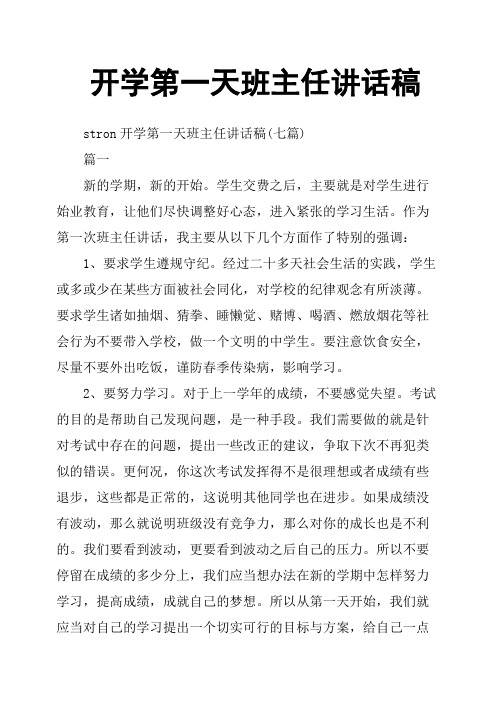 开学第一天班主任讲话稿

stron 开学第一天班主任讲话稿(七篇)

篇一

新的学期，新的开始。学生交费之后，主要就是对学生进行始业教育，让他们尽快调整好心态，进入紧张的学习生活。作为第一次班主任讲话，我主要从以下几个方面作了特别的强调：

1、要求学生遵规守纪。经过二十多天社会生活的实践，学生或多或少在某些方面被社会同化，对学校的纪律观念有所淡薄。要求学生诸如抽烟、猜拳、睡懒觉、赌博、喝酒、燃放烟花等社会行为不要带入学校，做一个文明的中学生。要注意饮食安全，尽量不要外出吃饭，谨防春季传染病，影响学习。

2、要努力学习。对于上一学年的成绩，不要感觉失望。考试的目的是帮助自己发现问题，是一种手段。我们需要做的就是针对考试中存在的问题，提出一些改正的建议，争取下次不再犯类似的错误。更何况，你这次考试发挥得不是很理想或者成绩有些退步，这些都是正常的，这说明其他同学也在进步。如果成绩没有波动，那么就说明班级没有竞争力，那么对你的成长也是不利的。我们要看到波动，更要看到波动之后自己的压力。所以不要停留在成绩的多少分上，我们应当想办法在新的学期中怎样努力学习，提高成绩，成就自己的梦想。所以从第一天开始，我们就应当对自己的学习提出一个切实可行的目标与方案，给自己一点